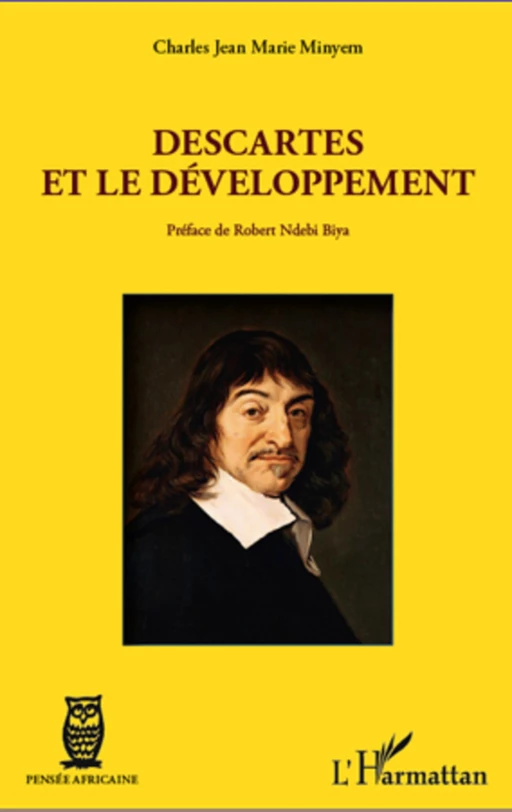 Charles Jean Marie Minyem

DESCARTES
ET LE DÉVELOPPEMENT

Préface de Robert Ndebi Biya

PENSÉE AFRICAINE

L'Harmattan